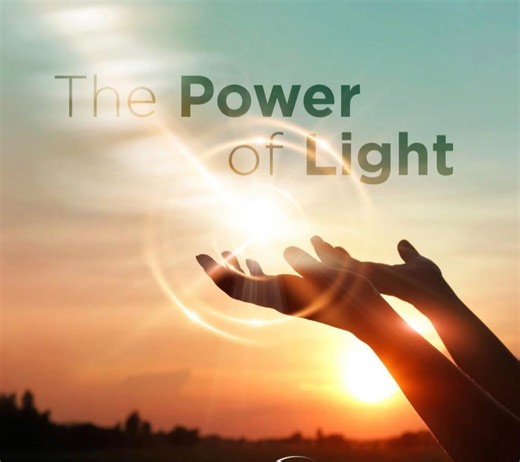 The Power of Light